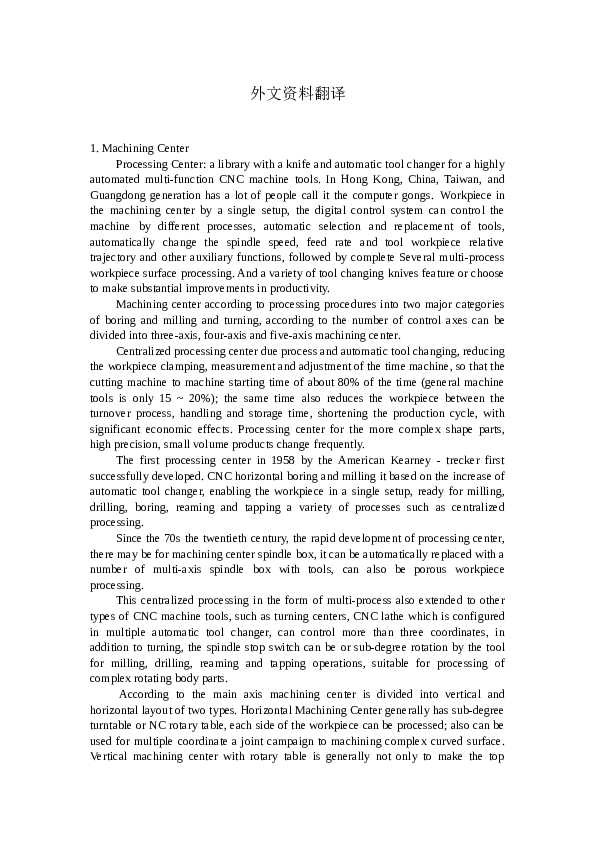 外文资料翻译

1. Machining Center

Processing Center: a library with a knife and automatic tool changer for a highly automated multi-function CNC machine tools. In Hong Kong, China, Taiwan, and Guangdong generation has a lot of people call it the computer gongs. Workpiece in the machining center by a single setup, the digital control system can control the machine by different processes, automatic selection and replacement of tools, automatically change the spindle speed, feed rate and tool workpiece relative trajectory and other auxiliary functions, followed by complete Several multi-process workpiece surface processing. And a variety of tool changing knives feature or choose to make substantial improvements in productivity.

Machining center according to processing procedures into two major categories of boring and milling and turning, according to the number of control axes can be divided into three-axis, four-axis and five-axis machining center.

Centralized processing center due process and automatic tool changing, reducing the workpiece clamping, measurement and adjustment of the time machine, so that the cutting machine to machine starting time of about 80% of the time (general machine tools is only 15 ~ 20%); the same time also reduces the workpiece between the turnover process, handling and storage time, shortening the production cycle, with significant economic effects. Processing center for the more complex shape parts, high precision, small volume products change frequently.

The first processing center in 1958 by the American Kearney - trecker first successfully developed. CNC horizontal boring and milling it based on the increase of automatic tool changer, enabling the workpiece in a single setup, ready for milling, drilling, boring, reaming and tapping a variety of processes such as centralized processing.

Since the 70s the twentieth century, the rapid development of processing center, there may be for machining center spindle box, it can be automatically replaced with a number of multi-axis spindle box with tools, can also be porous workpiece processing.

This centralized processing in the form of multi-process also extended to other types of CNC machine tools, such as turning centers, CNC lathe which is configured in multiple automatic tool changer, can control more than three coordinates, in addition to turning, the spindle stop switch can be or sub-degree rotation by the tool for milling, drilling, reaming and tapping operations, suitable for processing of complex rotating body parts.

According to the main axis machining center is divided into vertical and horizontal layout of two types. Horizontal Machining Center generally has sub-degree turntable or NC rotary table, each side of the workpiece can be processed; also can be used for multiple coordinate a joint campaign to machining complex curved surface. Vertical machining center with rotary table is generally not only to make the top